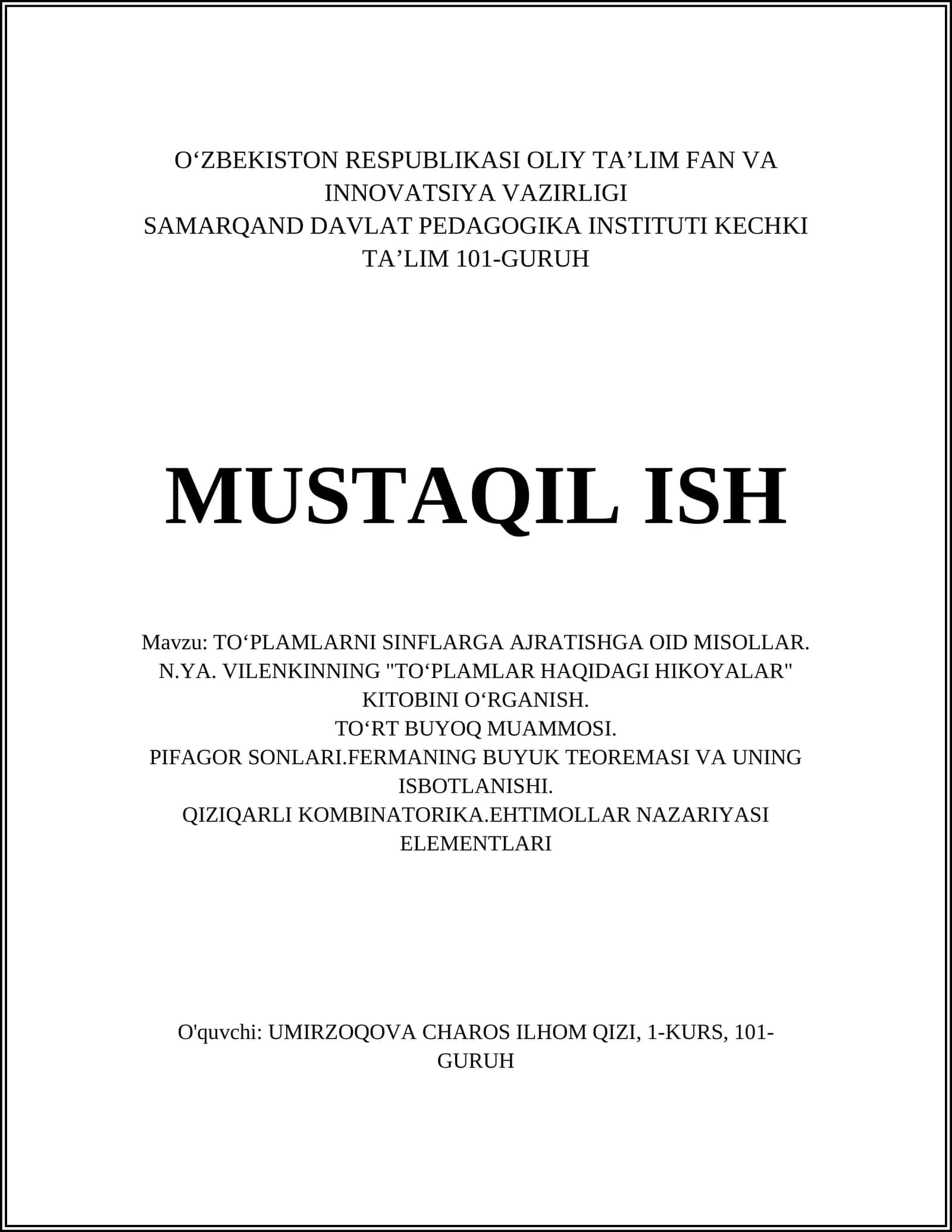 O‘ZBEKISTON RESPUBLIKASI OLIY TA’LIM FAN VA INNOVATSIYA VAZIRLIGI
SAMARQAND DAVLAT PEDAGOGIKA INSTITUTI KECHKI TA’LIM 101-GURUH

MUSTAQIL ISH

Mavzu: TO‘PLAMLARNI SINFLARGA AJRATISHGA OID MISOLLAR.
N.YA. VILENKINNING "TO‘PLAMLAR HAQIDAGI HIKOYALAR" KITOBINI O‘RGANISH.
TO‘RT BUYOQ MUAMMOSI.
PIFAGOR SONLARI.FERMANING BUYUK TEOREMASI VA UNING ISBOTLANISHI.
QIZIQARLI KOMBINATORIKA.EHTIMOLLAR NAZARIYASI ELEMENTLARI

O'quvchi: UMIRZOQOVA CHAROS ILHOM QIZI, 1-KURS, 101-GURUH